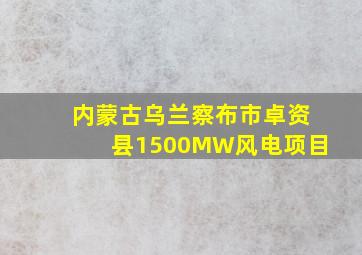 内蒙古乌兰察布市卓资县1500MW风电项目